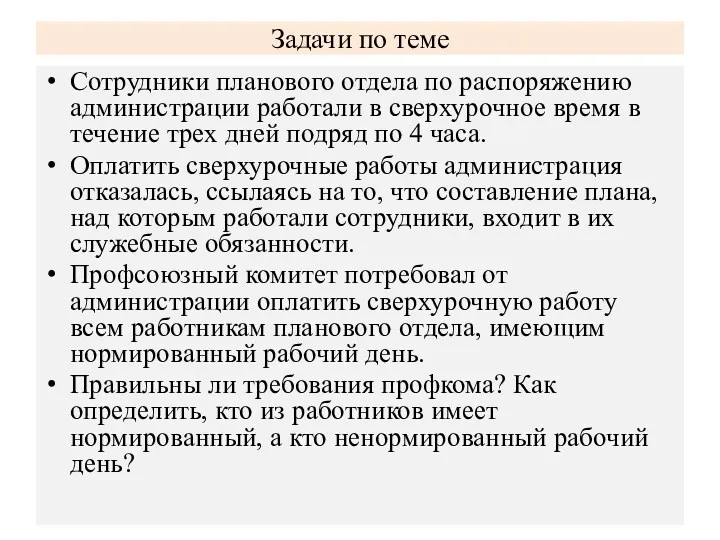 Задачи по теме

• Сотрудники планового отдела по распоряжению администрации работали в сверхурочное время в течение трех дней подряд по 4 часа.

• Оплатить сверхурочные работы администрация отказалась, ссылаясь на то, что составление плана, над которым работали сотрудники, входит в их служебные обязанности.

• Профсоюзный комитет потребовал от администрации оплатить сверхурочную работу всем работникам планового отдела, имеющим нормированный рабочий день.

• Правильны ли требования профкома? Как определить, кто из работников имеет нормированный, а кто ненормированный рабочий день?